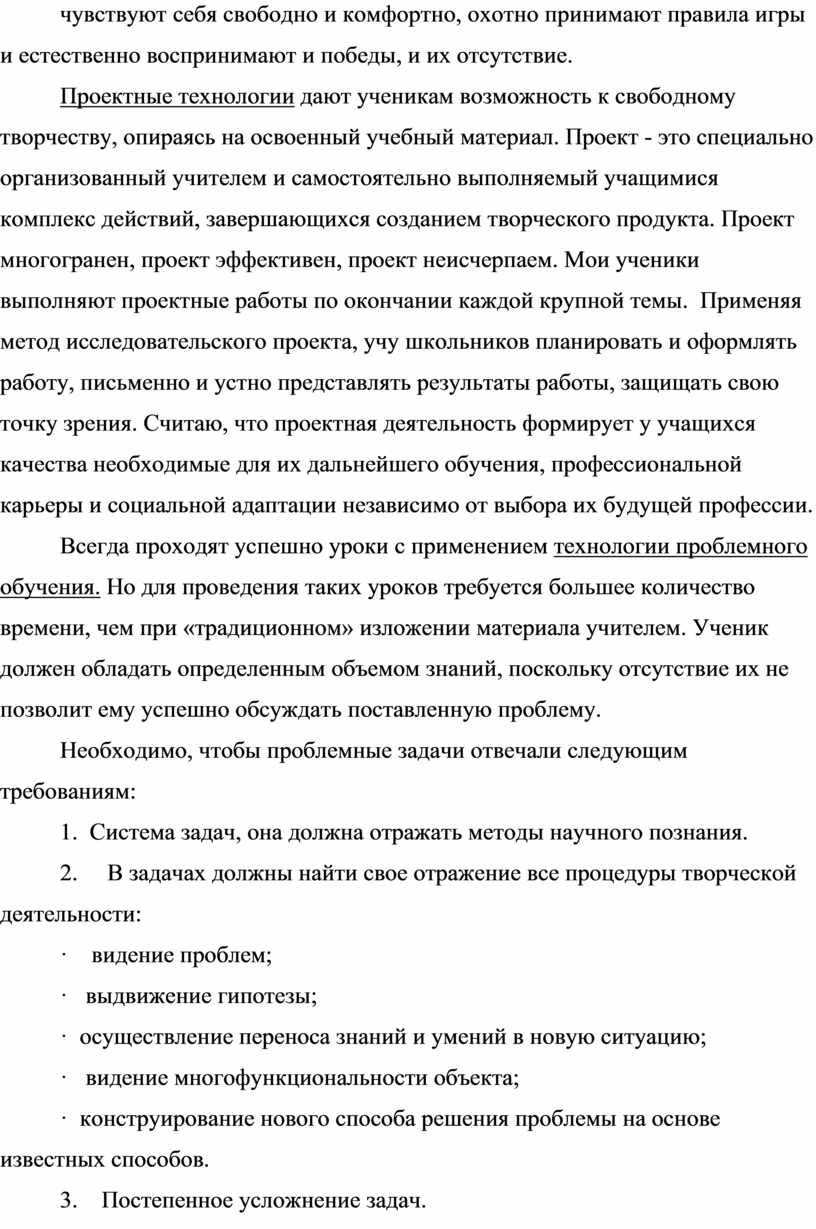 чувствуют себя свободно и комфортно, охотно принимают правила игры и естественно воспринимают и победы, и их отсутствие.

Проектные технологии дают ученикам возможность к свободному творчеству, опираясь на освоенный учебный материал. Проект - это специально организованный учителем и самостоятельно выполняемый учащимися комплекс действий, завершающихся созданием творческого продукта. Проект многогранен, проект эффективен, проект неисчерпаем. Мои ученики выполняют проектные работы по окончании каждой крупной темы. Применяя метод исследовательского проекта, учу школьников планировать и оформлять работу, письменно и устно представлять результаты работы, защищать свою точку зрения. Считаю, что проектная деятельность формирует у учащихся качества необходимые для их дальнейшего обучения, профессиональной карьеры и социальной адаптации независимо от выбора их будущей профессии.

Всегда проходят успешно уроки с применением технологии проблемного обучения. Но для проведения таких уроков требуется большее количество времени, чем при «традиционном» изложении материала учителем. Ученик должен обладать определенным объемом знаний, поскольку отсутствие их не позволит ему успешно обсуждать поставленную проблему.

Необходимо, чтобы проблемные задачи отвечали следующим требованиям:

1. Система задач, она должна отражать методы научного познания.

2. В задачах должны найти свое отражение все процедуры творческой деятельности:

· видение проблем;

· выдвижение гипотезы;

· осуществление переноса знаний и умений в новую ситуацию;

· видение многофункциональности объекта;

· конструирование нового способа решения проблемы на основе известных способов.

3. Постепенное усложнение задач.